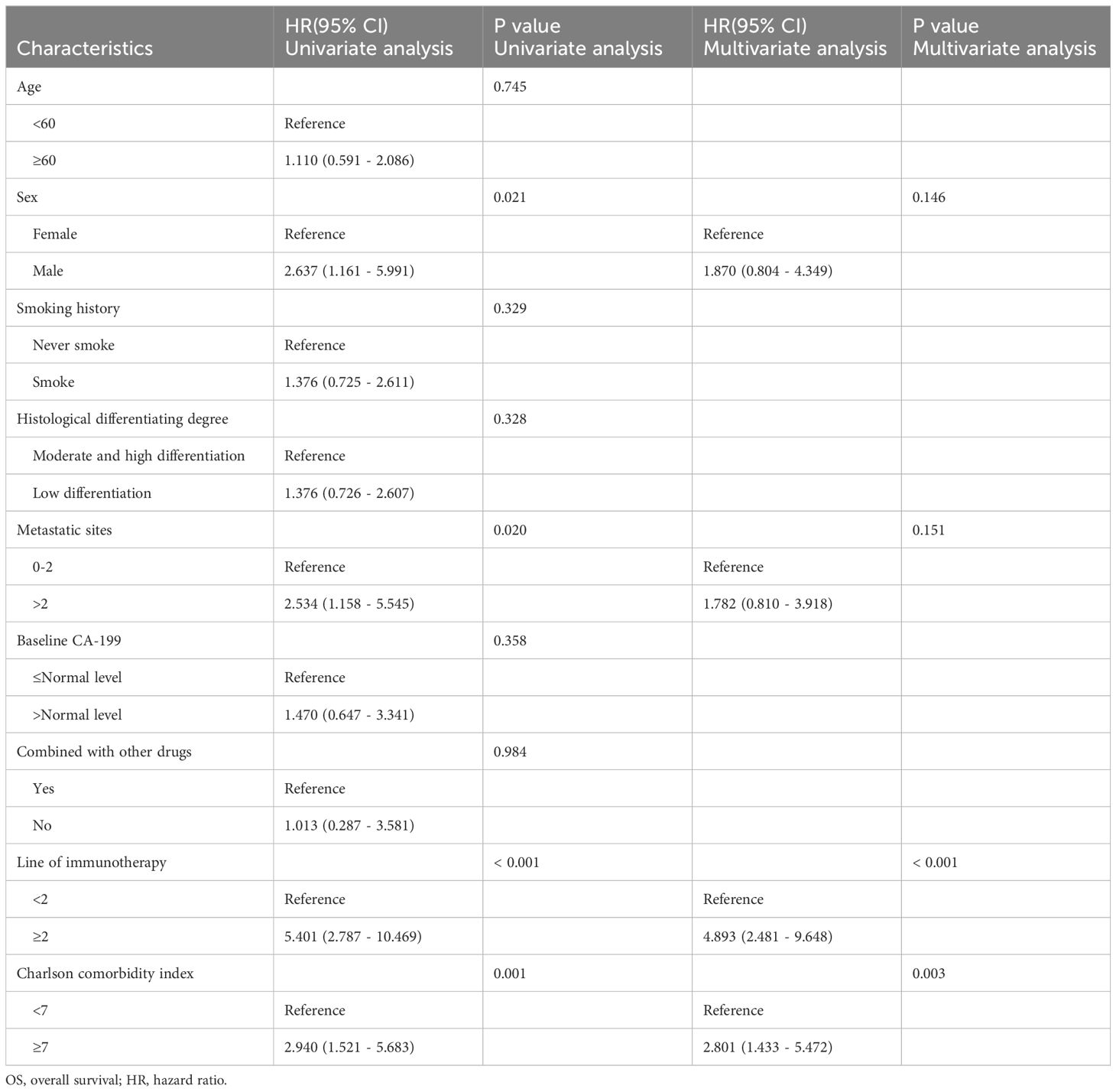 | Characteristics | HR(95% CI) Univariate analysis | P value Univariate analysis | HR(95% CI) Multivariate analysis | P value Multivariate analysis |
|---|---|---|---|---|
| Age | | 0.745 | | |
| <60 | Reference | | | |
| ≥60 | 1.110 (0.591 - 2.086) | | | |
| Sex | | 0.021 | | 0.146 |
| Female | Reference | | Reference | |
| Male | 2.637 (1.161 - 5.991) | | 1.870 (0.804 - 4.349) | |
| Smoking history | | 0.329 | | |
| Never smoke | Reference | | | |
| Smoke | 1.376 (0.725 - 2.611) | | | |
| Histological differentiating degree | | 0.328 | | |
| Moderate and high differentiation | Reference | | | |
| Low differentiation | 1.376 (0.726 - 2.607) | | | |
| Metastatic sites | | 0.020 | | 0.151 |
| 0-2 | Reference | | Reference | |
| >2 | 2.534 (1.158 - 5.545) | | 1.782 (0.810 - 3.918) | |
| Baseline CA-199 | | 0.358 | | |
| ≤Normal level | Reference | | | |
| >Normal level | 1.470 (0.647 - 3.341) | | | |
| Combined with other drugs | | 0.984 | | |
| Yes | Reference | | | |
| No | 1.013 (0.287 - 3.581) | | | |
| Line of immunotherapy | | < 0.001 | | < 0.001 |
| <2 | Reference | | Reference | |
| ≥2 | 5.401 (2.787 - 10.469) | | 4.893 (2.481 - 9.648) | |
| Charlson comorbidity index | | 0.001 | | 0.003 |
| <7 | Reference | | Reference | |
| ≥7 | 2.940 (1.521 - 5.683) | | 2.801 (1.433 - 5.472) | |

OS, overall survival; HR, hazard ratio.